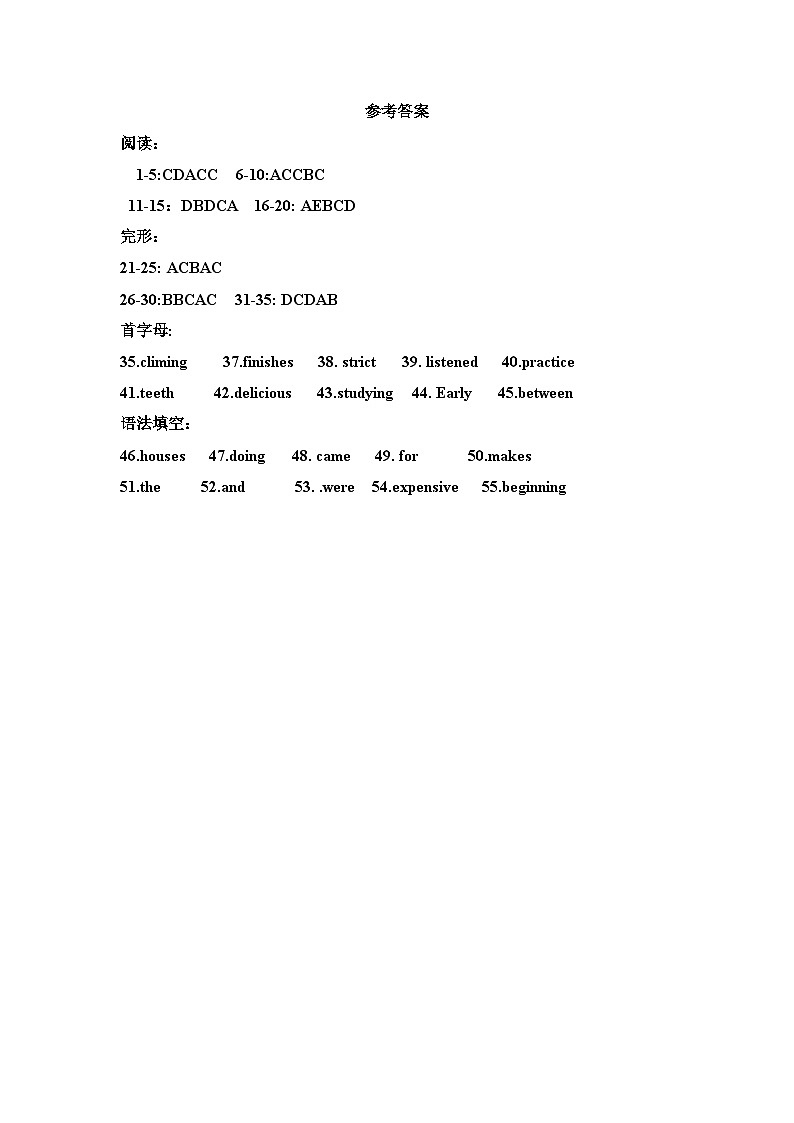 参考答案

阅读：

1-5:CDACC 6-10:ACCBC

11-15：DBDCA 16-20: AEBCD

完形：

21-25: ACBAC

26-30:BBCAC 31-35: DCDAB

首字母:

35.climing 37.finishes 38. strict 39. listened 40.practice

41.teeth 42.delicious 43.studying 44. Early 45.between

语法填空：

46.houses 47.doing 48. came 49. for 50.makes

51.the 52.and 53. .were 54.expensive 55.beginning